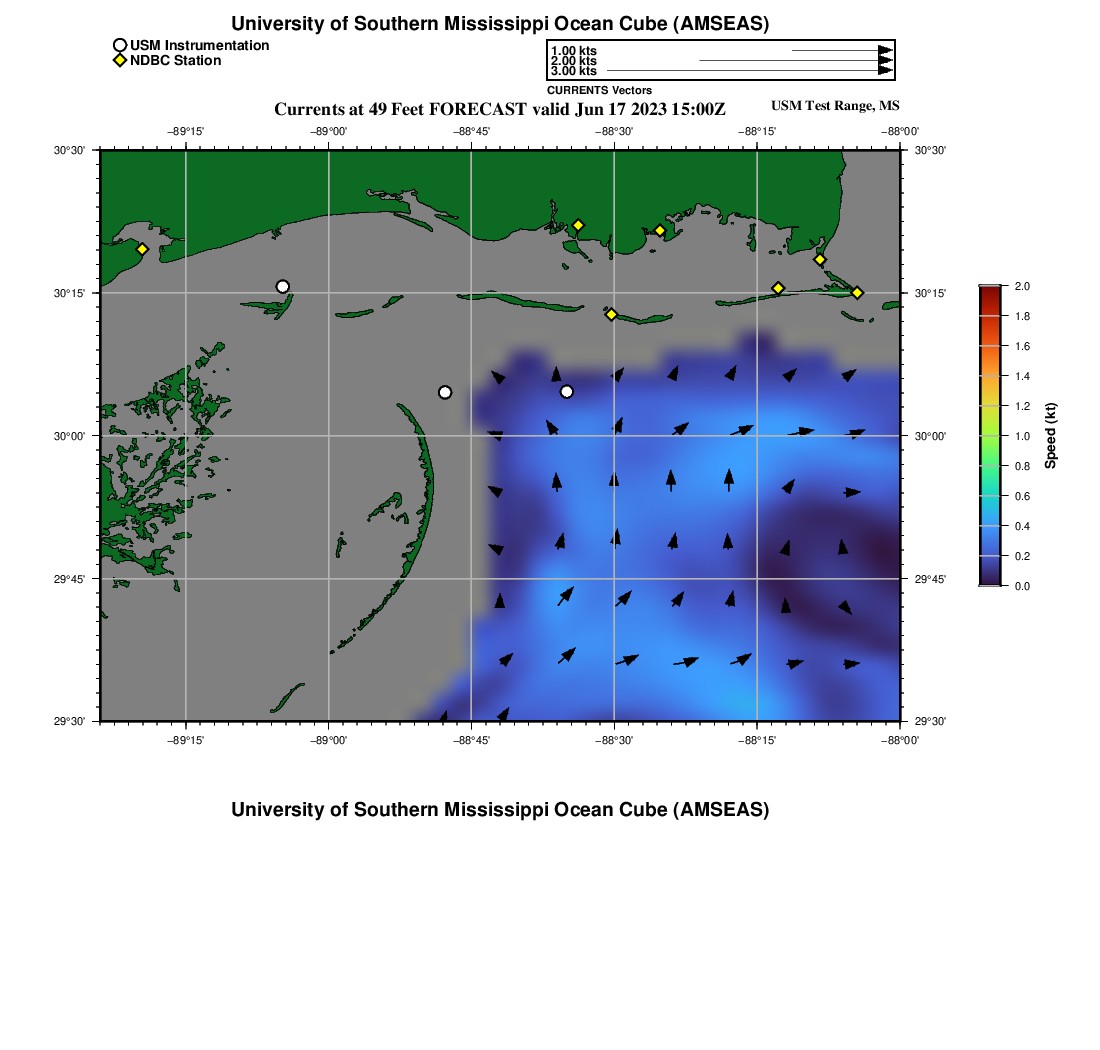 University of Southern Mississippi Ocean Cube (AMSEAS)

USM Instrumentation
NDBC Station

1.00 kts
2.00 kts
3.00 kts
CURRENTS Vectors

Currents at 49 Feet FORECAST valid Jun 17 2023 15:00Z

USM Test Range, MS

−89°15' −89°00' −88°45' −88°30' −88°15' −88°00'

30°30'
30°15'
30°00'
29°45'
29°30'

30°30'
30°15'
30°00'
29°45'
29°30'

−89°15' −89°00' −88°45' −88°30' −88°15' −88°00'

2.0
1.8
1.6
1.4
1.2
1.0
0.8
0.6
0.4
0.2
0.0
Speed (kt)

University of Southern Mississippi Ocean Cube (AMSEAS)